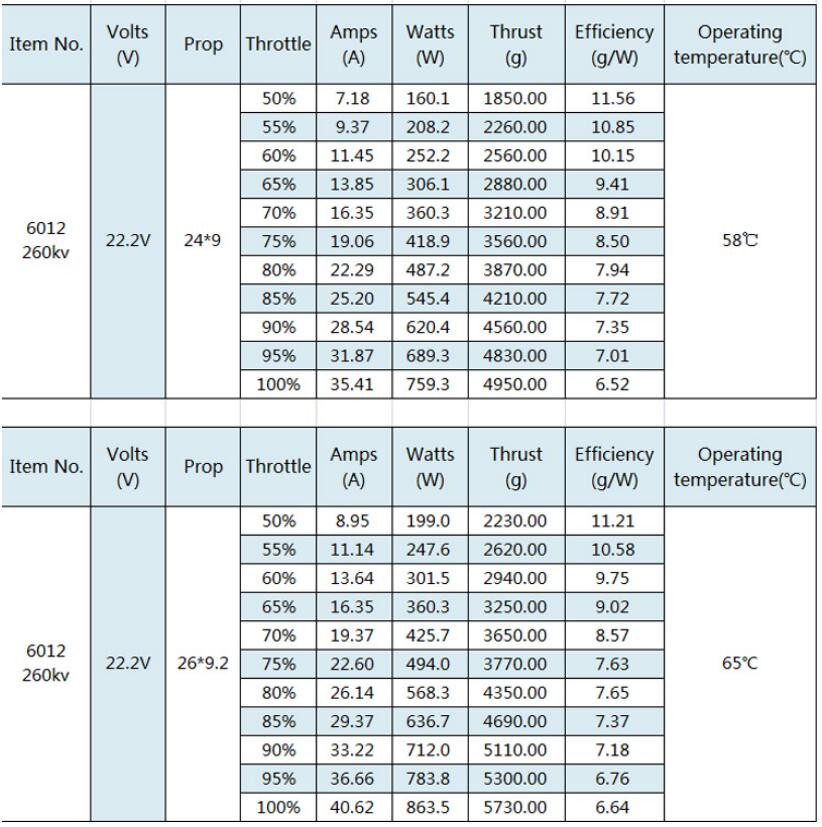 | Item No. | Volts (V) | Prop | Throttle | Amps (A) | Watts (W) | Thrust (g) | Efficiency (g/W) | Operating temperature(℃) |
|---|---|---|---|---|---|---|---|---|
| 6012 260kv | 22.2V | 24*9 | 50% | 7.18 | 160.1 | 1850.00 | 11.56 | 58℃ |
| | | | 55% | 9.37 | 208.2 | 2260.00 | 10.85 | |
| | | | 60% | 11.45 | 252.2 | 2560.00 | 10.15 | |
| | | | 65% | 13.85 | 306.1 | 2880.00 | 9.41 | |
| | | | 70% | 16.35 | 360.3 | 3210.00 | 8.91 | |
| | | | 75% | 19.06 | 418.9 | 3560.00 | 8.50 | |
| | | | 80% | 22.29 | 487.2 | 3870.00 | 7.94 | |
| | | | 85% | 25.20 | 545.4 | 4210.00 | 7.72 | |
| | | | 90% | 28.54 | 620.4 | 4560.00 | 7.35 | |
| | | | 95% | 31.87 | 689.3 | 4830.00 | 7.01 | |
| | | | 100% | 35.41 | 759.3 | 4950.00 | 6.52 | |

| Item No. | Volts (V) | Prop | Throttle | Amps (A) | Watts (W) | Thrust (g) | Efficiency (g/W) | Operating temperature(℃) |
|---|---|---|---|---|---|---|---|---|
| 6012 260kv | 22.2V | 26*9.2 | 50% | 8.95 | 199.0 | 2230.00 | 11.21 | 65℃ |
| | | | 55% | 11.14 | 247.6 | 2620.00 | 10.58 | |
| | | | 60% | 13.64 | 301.5 | 2940.00 | 9.75 | |
| | | | 65% | 16.35 | 360.3 | 3250.00 | 9.02 | |
| | | | 70% | 19.37 | 425.7 | 3650.00 | 8.57 | |
| | | | 75% | 22.60 | 494.0 | 3770.00 | 7.63 | |
| | | | 80% | 26.14 | 568.3 | 4350.00 | 7.65 | |
| | | | 85% | 29.37 | 636.7 | 4690.00 | 7.37 | |
| | | | 90% | 33.22 | 712.0 | 5110.00 | 7.18 | |
| | | | 95% | 36.66 | 783.8 | 5300.00 | 6.76 | |
| | | | 100% | 40.62 | 863.5 | 5730.00 | 6.64 | |